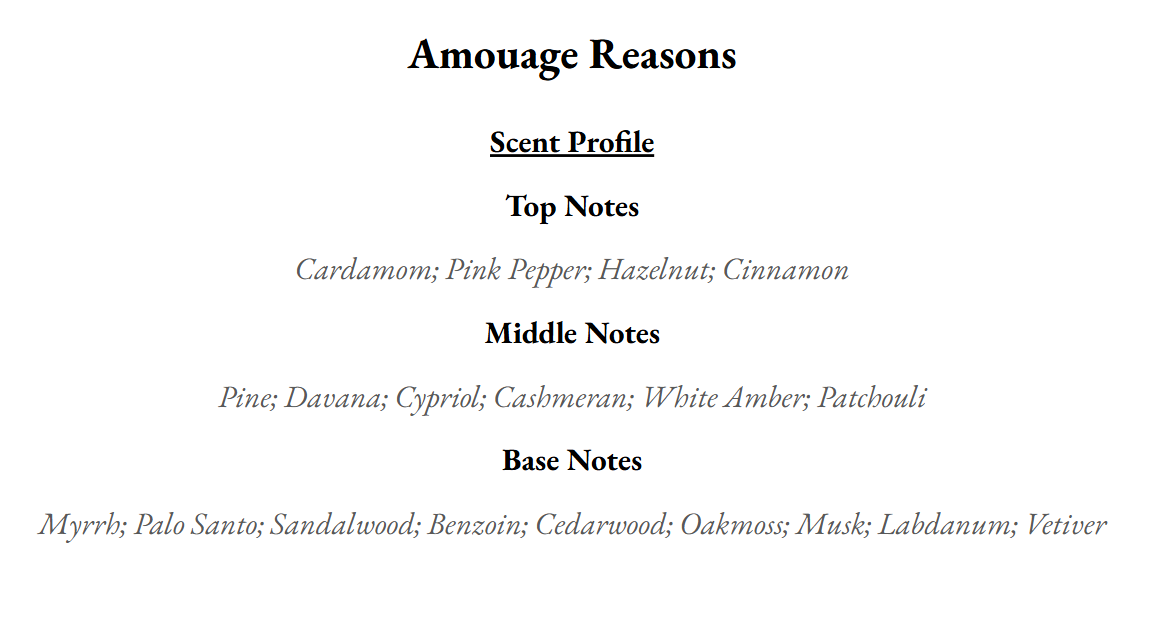 Amouage Reasons

Scent Profile

Top Notes

Cardamom; Pink Pepper; Hazelnut; Cinnamon

Middle Notes

Pine; Davana; Cypriol; Cashmeran; White Amber; Patchouli

Base Notes

Myrrh; Palo Santo; Sandalwood; Benzoin; Cedarwood; Oakmoss; Musk; Labdanum; Vetiver